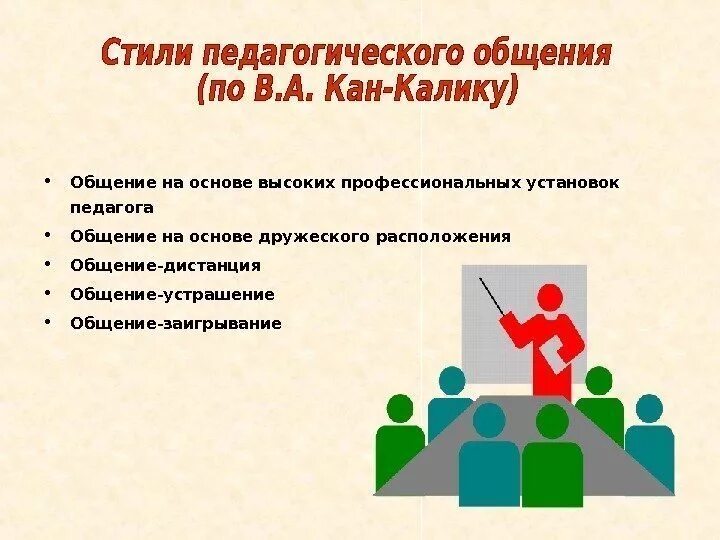 Стили педагогического общения
(по В.А. Кан-Калику)

• Общение на основе высоких профессиональных установок педагога
• Общение на основе дружеского расположения
• Общение-дистанция
• Общение-устрашение
• Общение-заигрывание